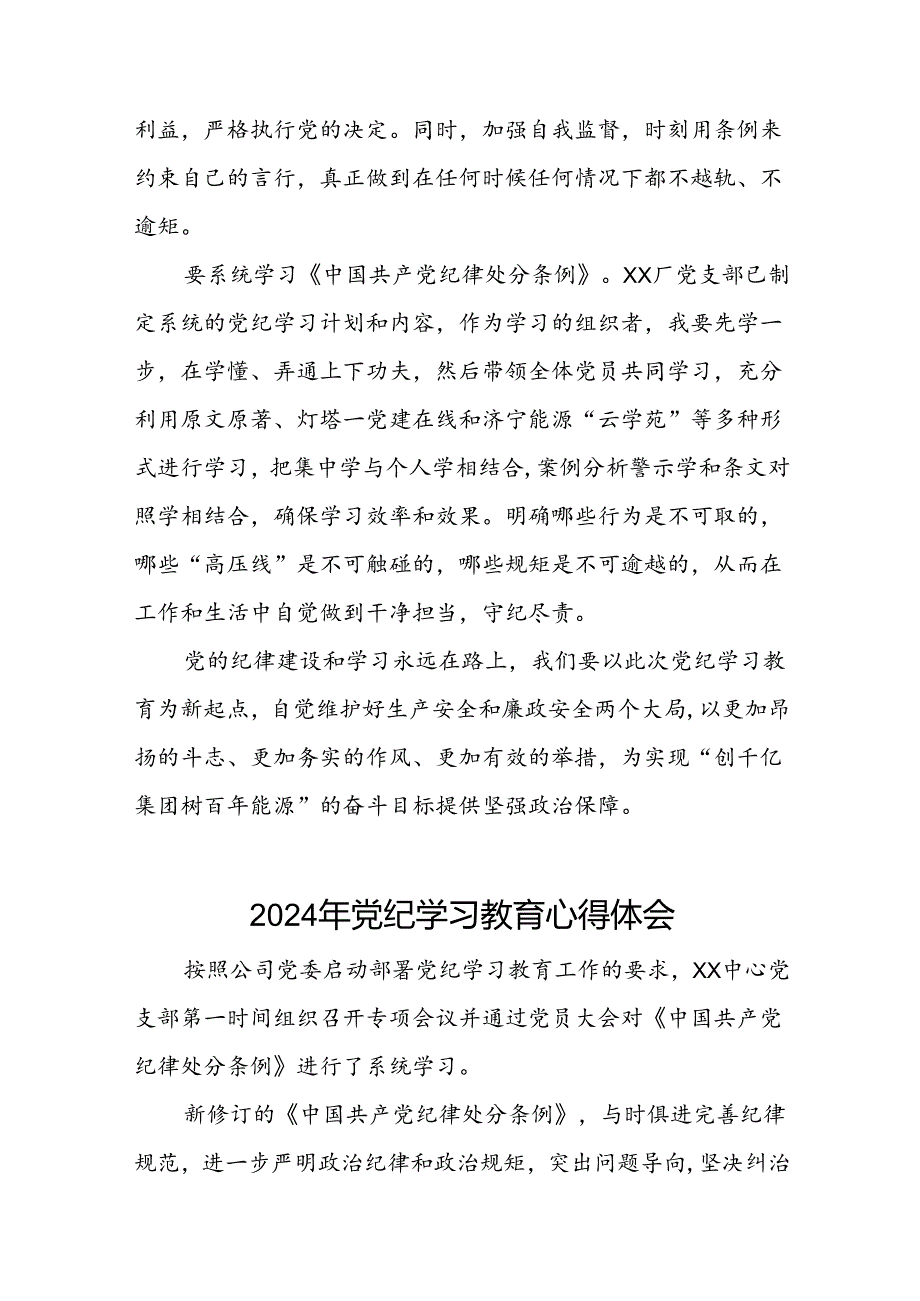 利益，严格执行党的决定。同时，加强自我监督，时刻用条例来约束自己的言行，真正做到在任何时候任何情况下都不越轨、不逾矩。

要系统学习《中国共产党纪律处分条例》。XX厂党支部已制定系统的党纪学习计划和内容，作为学习的组织者，我要先学一步，在学懂、弄通上下功夫，然后带领全体党员共同学习，充分利用原文原著、灯塔一党建在线和济宁能源“云学苑”等多种形式进行学习，把集中学与个人学相结合，案例分析警示学和条文对照学相结合，确保学习效率和效果。明确哪些行为是不可取的，哪些“高压线”是不可触碰的，哪些规矩是不可逾越的，从而在工作和生活中自觉做到干净担当，守纪尽责。

党的纪律建设和学习永远在路上，我们要以此次党纪学习教育为新起点，自觉维护好生产安全和廉政安全两个大局，以更加昂扬的斗志、更加务实的作风、更加有效的举措，为实现“创千亿集团树百年能源”的奋斗目标提供坚强政治保障。

2024年党纪学习教育心得体会

按照公司党委启动部署党纪学习教育工作的要求，XX中心党支部第一时间组织召开专项会议并通过党员大会对《中国共产党纪律处分条例》进行了系统学习。

新修订的《中国共产党纪律处分条例》，与时俱进完善纪律规范，进一步严明政治纪律和政治规矩，突出问题导向，坚决纠治